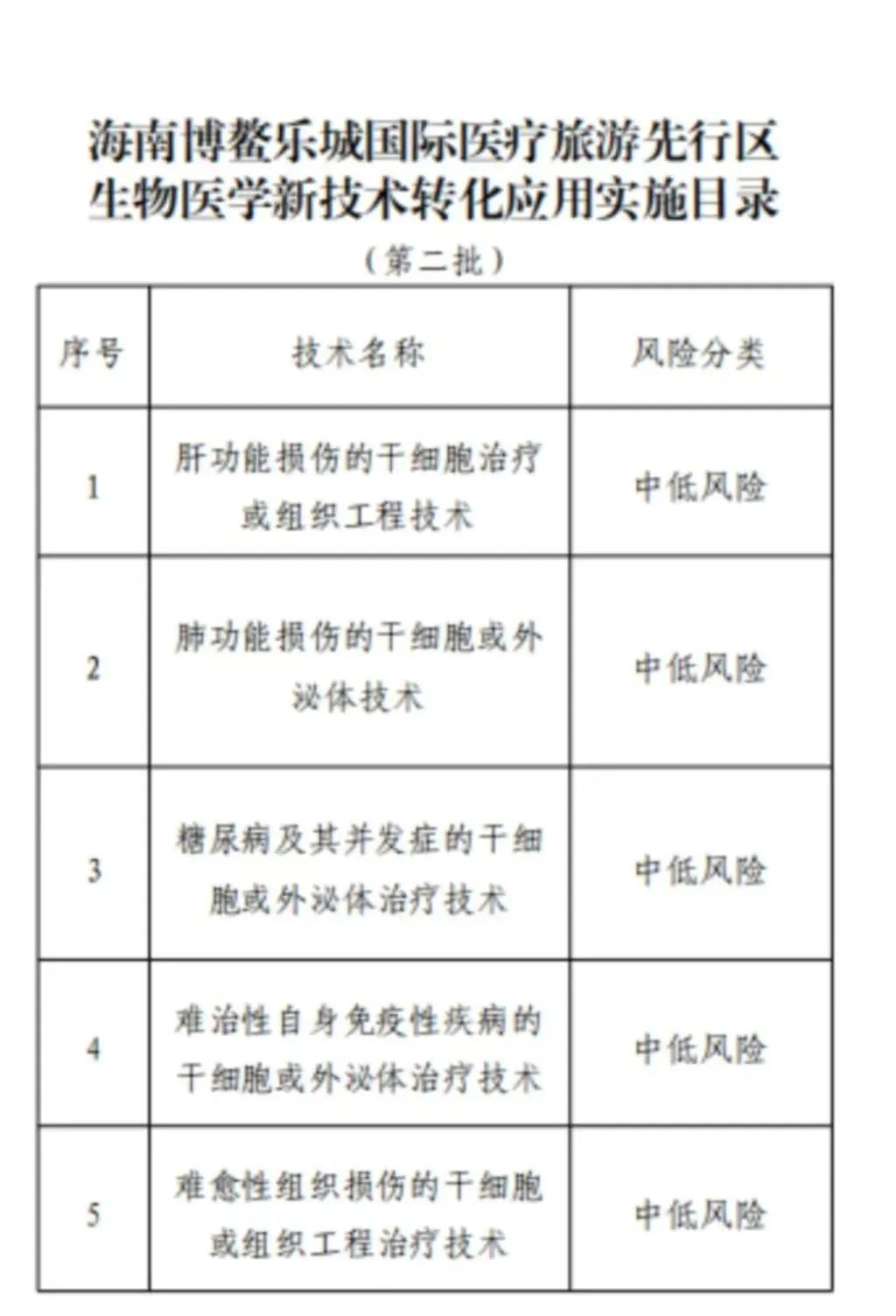 海南博鳌乐城国际医疗旅游先行区
生物医学新技术转化应用实施目录

（第二批）

| 序号 | 技术名称 | 风险分类 |
|---|---|---|
| 1 | 肝功能损伤的干细胞治疗或组织工程技术 | 中低风险 |
| 2 | 肺功能损伤的干细胞或外泌体技术 | 中低风险 |
| 3 | 糖尿病及其并发症的干细胞或外泌体治疗技术 | 中低风险 |
| 4 | 难治性自身免疫性疾病的干细胞或外泌体治疗技术 | 中低风险 |
| 5 | 难愈性组织损伤的干细胞或组织工程治疗技术 | 中低风险 |